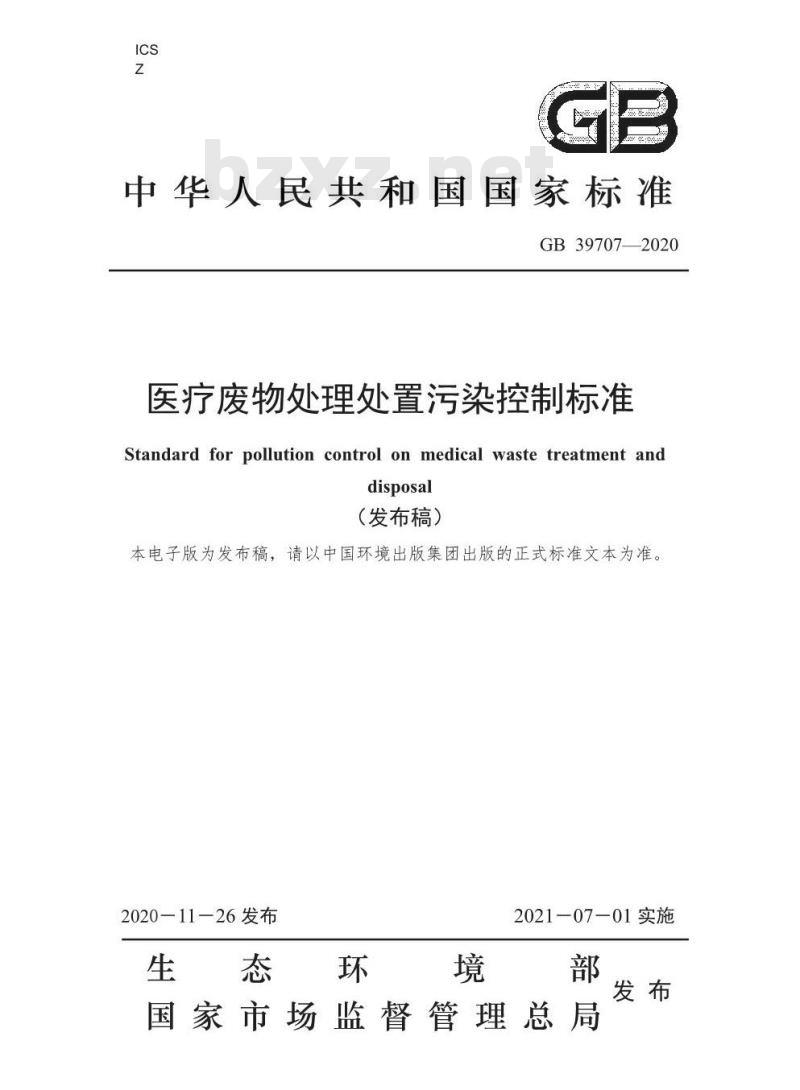 ICS
Z

GB

bzxz.net

中华人民共和国国家标准

GB 39707—2020

医疗废物处理处置污染控制标准

Standard for pollution control on medical waste treatment and disposal

（发布稿）

本电子版为发布稿，请以中国环境出版集团出版的正式标准文本为准。

2020－11－26 发布

2021－07－01 实施

生态环境部
国家市场监督管理总局

发布